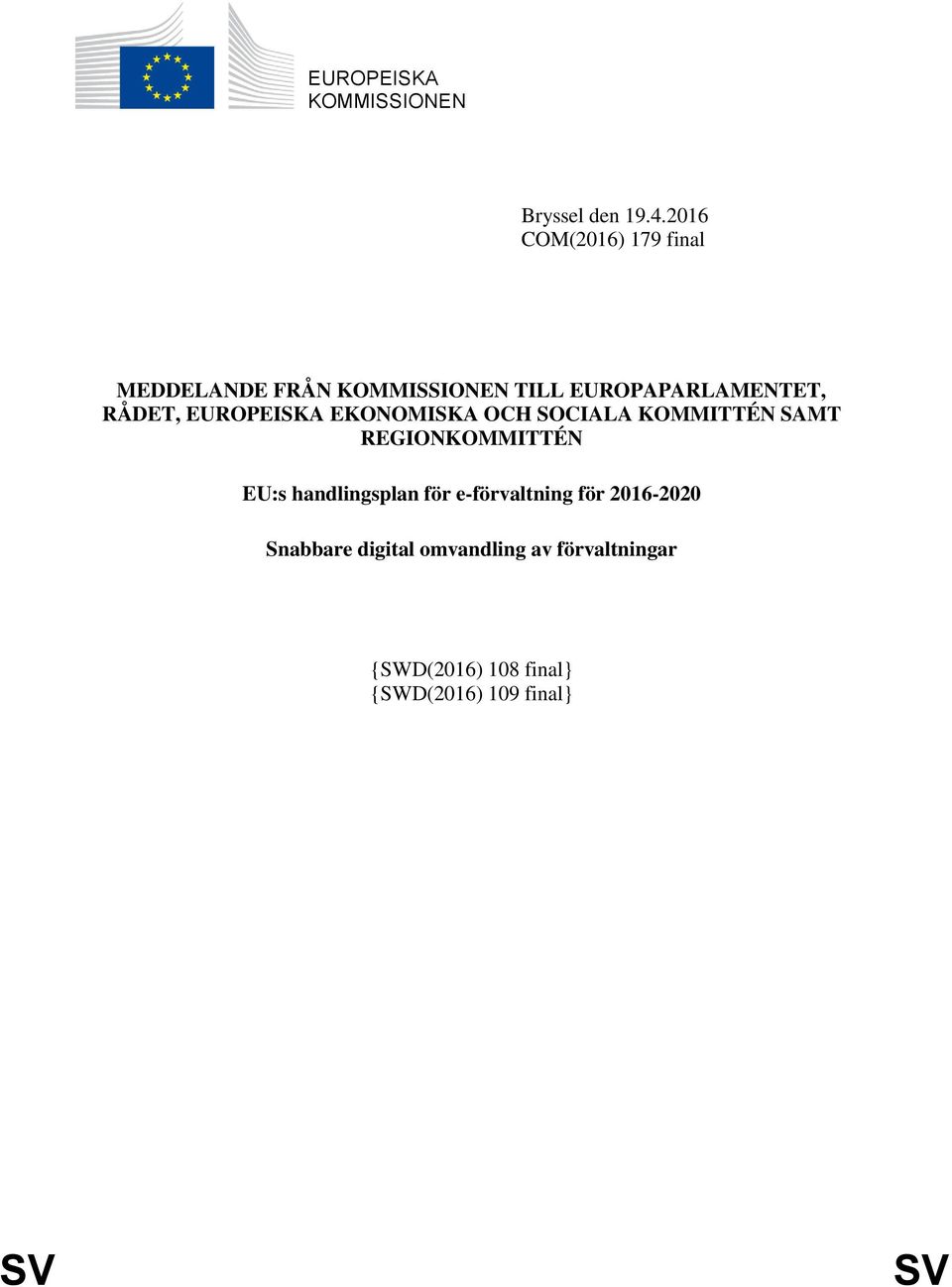 EUROPEISKA KOMMISSIONEN

Bryssel den 19.4.2016
COM(2016) 179 final

MEDDELANDE FRÅN KOMMISSIONEN TILL EUROPAPARLAMENTET, RÅDET, EUROPEISKA EKONOMISKA OCH SOCIALA KOMMITTÉN SAMT REGIONKOMMITTÉN

EU:s handlingsplan för e-förvaltning för 2016-2020

Snabbare digital omvandling av förvaltningar

{SWD(2016) 108 final}
{SWD(2016) 109 final}

SV SV